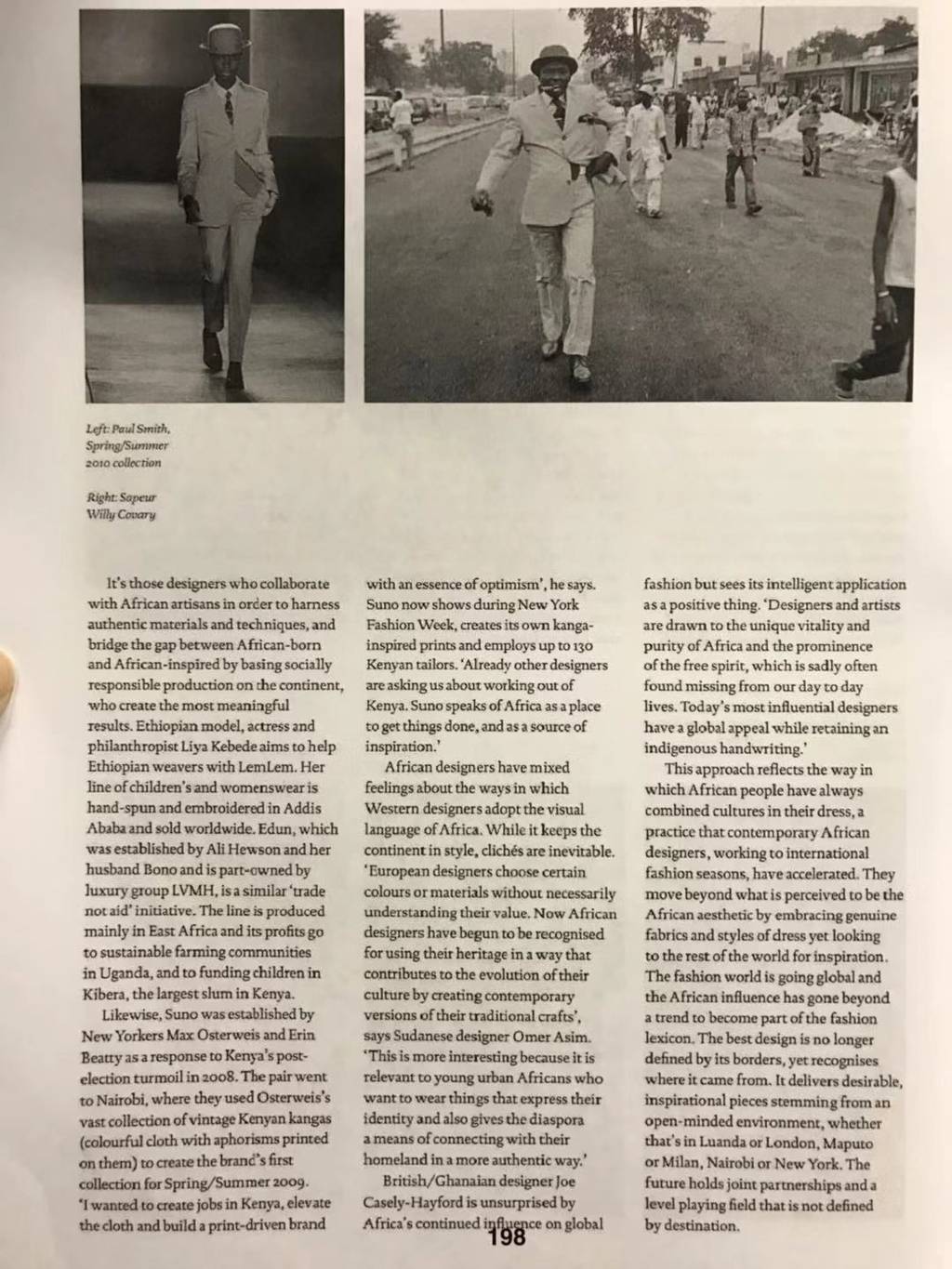 Left: Paul Smith, Spring/Summer 2010 collection

Right: Sapeur Willy Covary

It's those designers who collaborate with African artisans in order to harness authentic materials and techniques, and bridge the gap between African-born and African-inspired by basing socially responsible production on the continent, who create the most meaningful results. Ethiopian model, actress and philanthropist Liya Kebede aims to help Ethiopian weavers with LemLem. Her line of children's and womenswear is hand-spun and embroidered in Addis Ababa and sold worldwide. Edun, which was established by Ali Hewson and her husband Bono and is part-owned by luxury group LVMH, is a similar 'trade not aid' initiative. The line is produced mainly in East Africa and its profits go to sustainable farming communities in Uganda, and to funding children in Kibera, the largest slum in Kenya.

Likewise, Suno was established by New Yorkers Max Osterweis and Erin Beatty as a response to Kenya's post-election turmoil in 2008. The pair went to Nairobi, where they used Osterweis's vast collection of vintage Kenyan kangas (colourful cloth with aphorisms printed on them) to create the brand's first collection for Spring/Summer 2009. 'I wanted to create jobs in Kenya, elevate the cloth and build a print-driven brand with an essence of optimism', he says. Suno now shows during New York Fashion Week, creates its own kanga-inspired prints and employs up to 130 Kenyan tailors. 'Already other designers are asking us about working out of Kenya. Suno speaks of Africa as a place to get things done, and as a source of inspiration.'

African designers have mixed feelings about the ways in which Western designers adopt the visual language of Africa. While it keeps the continent in style, clichés are inevitable. 'European designers choose certain colours or materials without necessarily understanding their value. Now African designers have begun to be recognised for using their heritage in a way that contributes to the evolution of their culture by creating contemporary versions of their traditional crafts', says Sudanese designer Omer Asim. 'This is more interesting because it is relevant to young urban Africans who want to wear things that express their identity and also gives the diaspora a means of connecting with their homeland in a more authentic way.'

British/Ghanaian designer Joe Casely-Hayford is unsurprised by Africa's continued influence on global fashion but sees its intelligent application as a positive thing. 'Designers and artists are drawn to the unique vitality and purity of Africa and the prominence of the free spirit, which is sadly often found missing from our day to day lives. Today's most influential designers have a global appeal while retaining an indigenous handwriting.'

This approach reflects the way in which African people have always combined cultures in their dress, a practice that contemporary African designers, working to international fashion seasons, have accelerated. They move beyond what is perceived to be the African aesthetic by embracing genuine fabrics and styles of dress yet looking to the rest of the world for inspiration. The fashion world is going global and the African influence has gone beyond a trend to become part of the fashion lexicon. The best design is no longer defined by its borders, yet recognises where it came from. It delivers desirable, inspirational pieces stemming from an open-minded environment, whether that's in Luanda or London, Maputo or Milan, Nairobi or New York. The future holds joint partnerships and a level playing field that is not defined by destination.

198